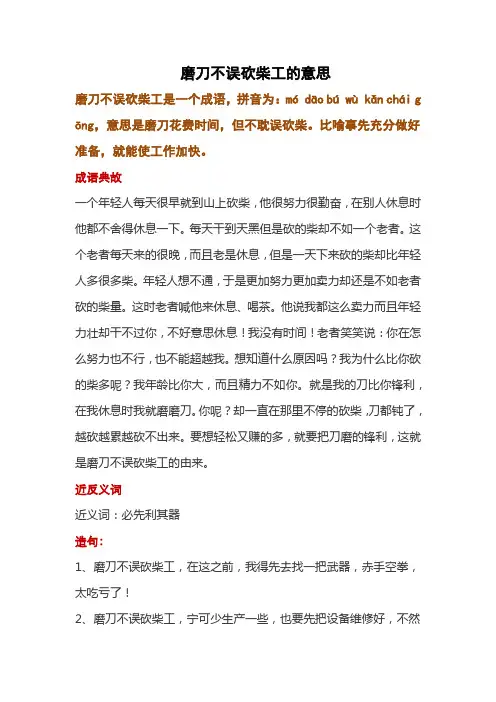 磨刀不误砍柴工的意思

磨刀不误砍柴工是一个成语，拼音为：mó dāo bú wù kǎn chái gōng，意思是磨刀花费时间，但不耽误砍柴。比喻事先充分做好准备，就能使工作加快。

成语典故

一个年轻人每天很早就到山上砍柴，他很努力很勤奋，在别人休息时他都不舍得休息一下。每天干到天黑但是砍的柴却不如一个老者。这个老者每天来的很晚，而且老是休息，但是一天下来砍的柴却比年轻人多很多柴。年轻人想不通，于是更加努力更加卖力却还是不如老者砍的柴量。这时老者喊他来休息、喝茶。他说我都这么卖力而且年轻力壮却干不过你，不好意思休息！我没有时间！老者笑笑说：你在怎么努力也不行，也不能超越我。想知道什么原因吗？我为什么比你砍的柴多呢？我年龄比你大，而且精力不如你。就是我的刀比你锋利，在我休息时我就磨磨刀。你呢？却一直在那里不停的砍柴，刀都钝了，越砍越累越砍不出来。要想轻松又赚的多，就要把刀磨的锋利，这就是磨刀不误砍柴工的由来。

近反义词

近义词：必先利其器

造句：

1、磨刀不误砍柴工，在这之前，我得先去找一把武器，赤手空拳，太吃亏了！

2、磨刀不误砍柴工，宁可少生产一些，也要先把设备维修好，不然